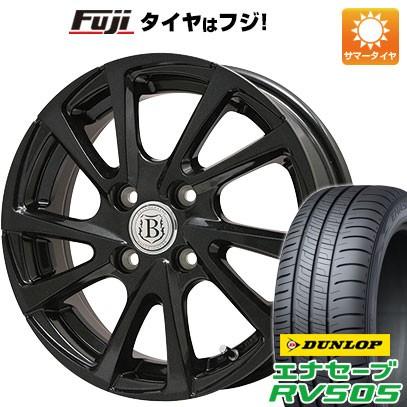 Fuji タイヤはフジ!

サマータイヤ

B

DUNLOP
エナセーブ
RV505